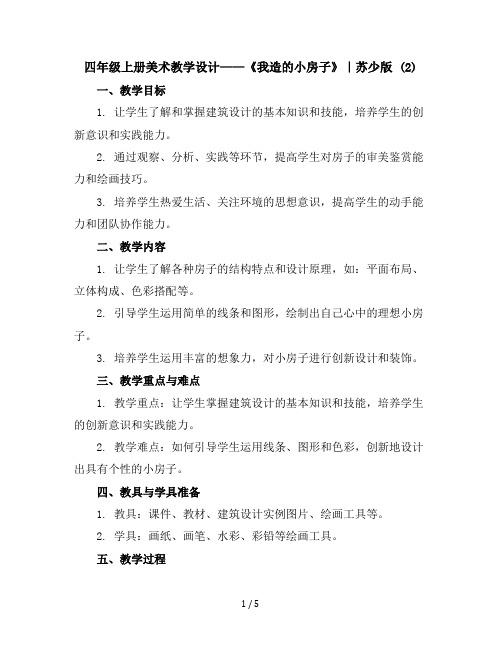 四年级上册美术教学设计——《我造的小房子》｜苏少版 (2)

一、教学目标

1. 让学生了解和掌握建筑设计的基本知识和技能，培养学生的创新意识和实践能力。

2. 通过观察、分析、实践等环节，提高学生对房子的审美鉴赏能力和绘画技巧。

3. 培养学生热爱生活、关注环境的思想意识，提高学生的动手能力和团队协作能力。

二、教学内容

1. 让学生了解各种房子的结构特点和设计原理，如：平面布局、立体构成、色彩搭配等。

2. 引导学生运用简单的线条和图形，绘制出自己心中的理想小房子。

3. 培养学生运用丰富的想象力，对小房子进行创新设计和装饰。

三、教学重点与难点

1. 教学重点：让学生掌握建筑设计的基本知识和技能，培养学生的创新意识和实践能力。

2. 教学难点：如何引导学生运用线条、图形和色彩，创新地设计出具有个性的小房子。

四、教具与学具准备

1. 教具：课件、教材、建筑设计实例图片、绘画工具等。

2. 学具：画纸、画笔、水彩、彩铅等绘画工具。

五、教学过程

1 / 5